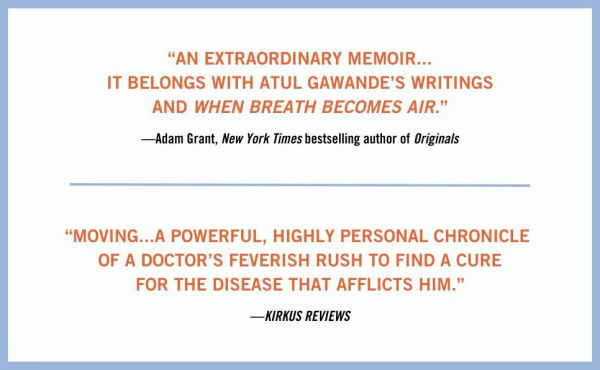 “AN EXTRAORDINARY MEMOIR... IT BELONGS WITH ATUL GAWANDE’S WRITINGS AND WHEN BREATH BECOMES AIR.”

—Adam Grant, New York Times bestselling author of Originals

“MOVING...A POWERFUL, HIGHLY PERSONAL CHRONICLE OF A DOCTOR’S FEVERISH RUSH TO FIND A CURE FOR THE DISEASE THAT AFFLICTS HIM.”

—KIRKUS REVIEWS